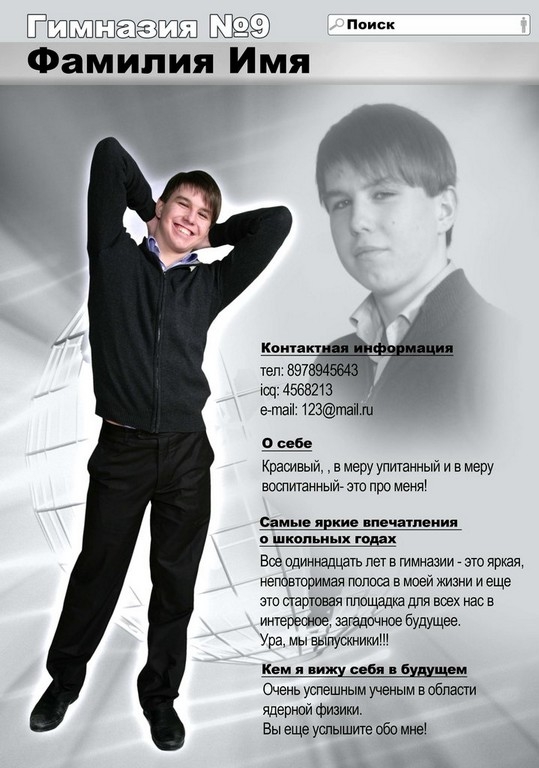 Гимназия №9

Поиск

Фамилия Имя

Контактная информация

тел: 8978945643
icq: 4568213
e-mail: 123@mail.ru

О себе

Красивый, , в меру упитанный и в меру воспитанный- это про меня!

Самые яркие впечатления о школьных годах

Все одиннадцать лет в гимназии - это яркая, неповторимая полоса в моей жизни и еще это стартовая площадка для всех нас в интересное, загадочное будущее.
Ура, мы выпускники!!!

Кем я вижу себя в будущем

Очень успешным ученым в области ядерной физики.
Вы еще услышите обо мне!